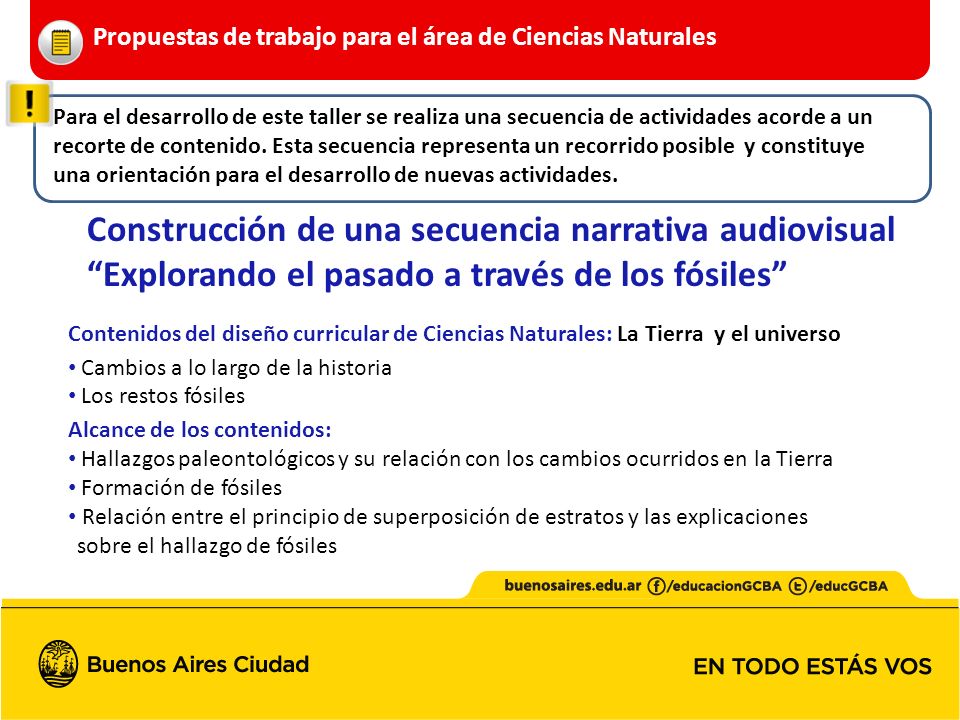 Propuestas de trabajo para el área de Ciencias Naturales

!

Para el desarrollo de este taller se realiza una secuencia de actividades acorde a un recorte de contenido. Esta secuencia representa un recorrido posible y constituye una orientación para el desarrollo de nuevas actividades.

Construcción de una secuencia narrativa audiovisual “Explorando el pasado a través de los fósiles”

Contenidos del diseño curricular de Ciencias Naturales: La Tierra y el universo
• Cambios a lo largo de la historia
• Los restos fósiles

Alcance de los contenidos:
• Hallazgos paleontológicos y su relación con los cambios ocurridos en la Tierra
• Formación de fósiles
• Relación entre el principio de superposición de estratos y las explicaciones sobre el hallazgo de fósiles

buenosaires.edu.ar /educacionGCBA /educGCBA

Buenos Aires Ciudad

EN TODO ESTÁS VOS